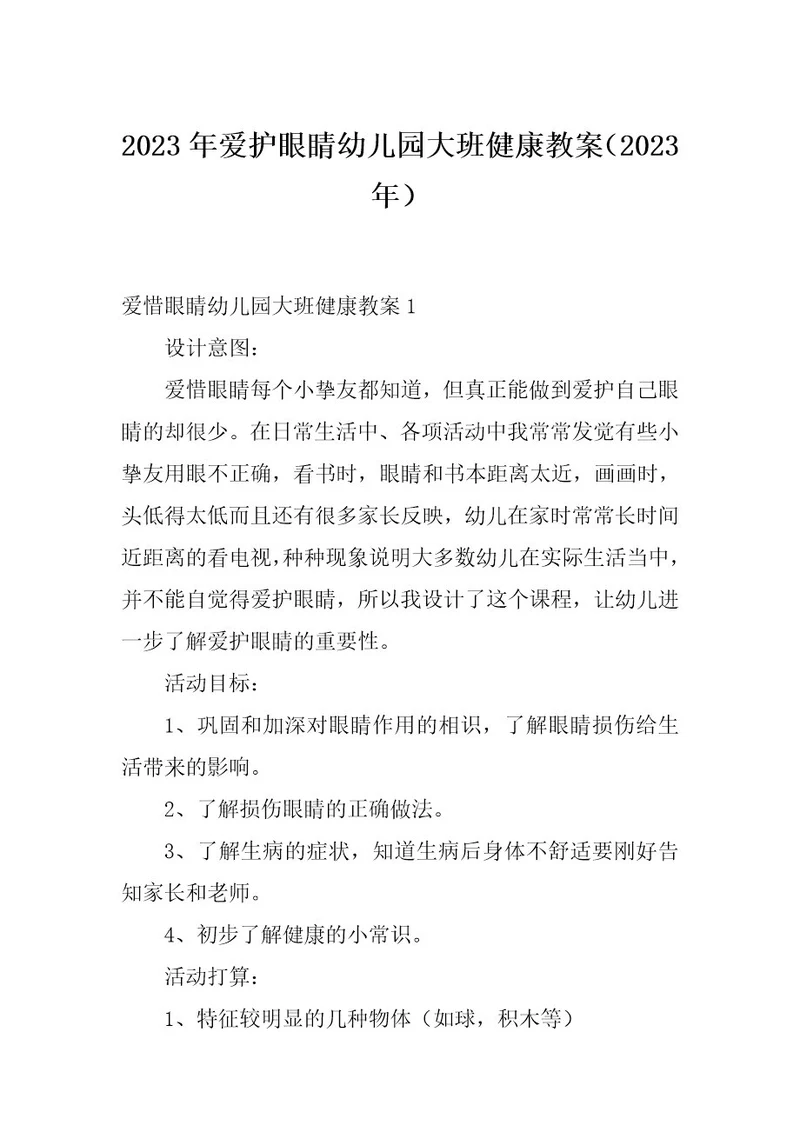 2023年爱护眼睛幼儿园大班健康教案（2023年）

爱惜眼睛幼儿园大班健康教案1

设计意图：

爱惜眼睛每个小挚友都知道，但真正能做到爱护自己眼睛的却很少。在日常生活中、各项活动中我常常发觉有些小挚友用眼不正确，看书时，眼睛和书本距离太近，画画时，头低得太低而且还有很多家长反映，幼儿在家时常常长时间近距离的看电视，种种现象说明大多数幼儿在实际生活当中，并不能自觉得爱护眼睛，所以我设计了这个课程，让幼儿进一步了解爱护眼睛的重要性。

活动目标：

1、巩固和加深对眼睛作用的相识，了解眼睛损伤给生活带来的影响。

2、了解损伤眼睛的正确做法。

3、了解生病的症状，知道生病后身体不舒适要刚好告知家长和老师。

4、初步了解健康的小常识。

活动打算：

1、特征较明显的几种物体（如球，积木等）